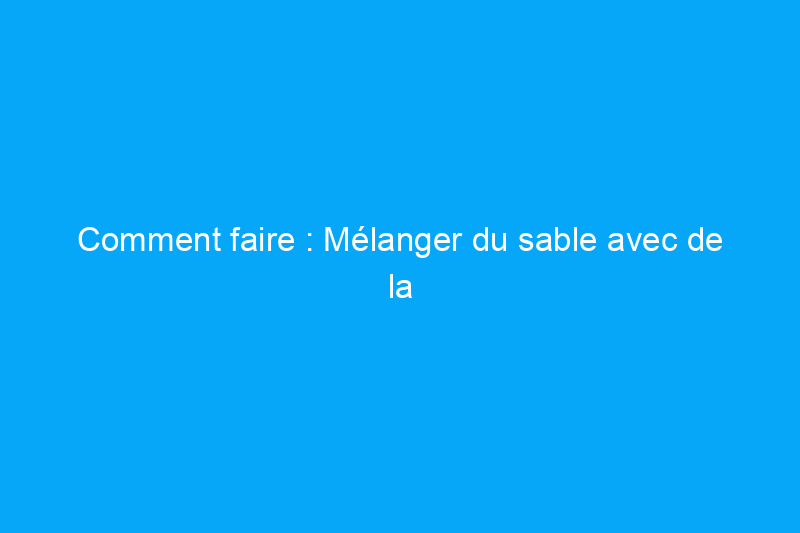 Comment faire : Mélanger du sable avec de la